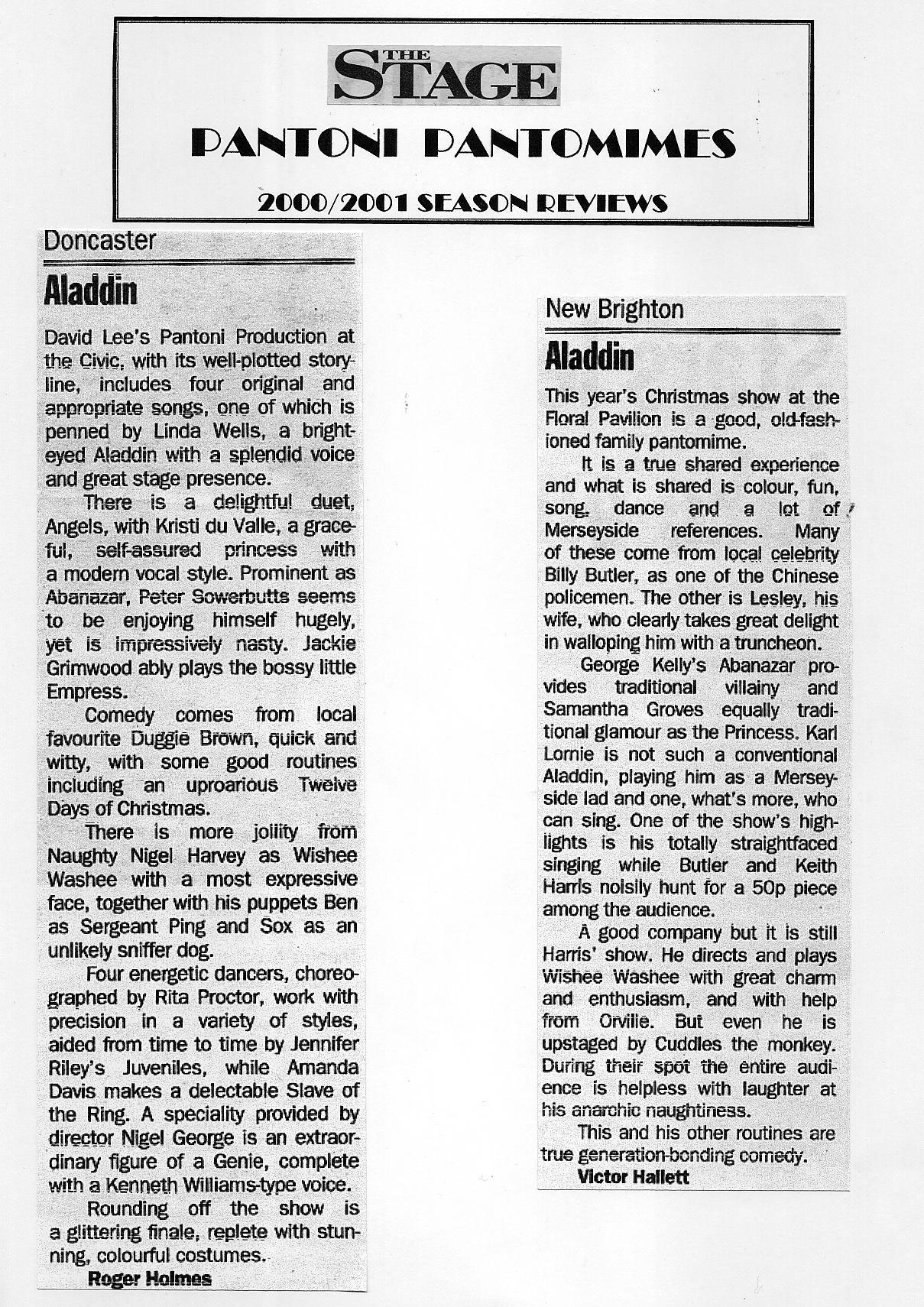 THE STAGE

PANTONI PANTOMIMES

2000/2001 SEASON REVIEWS

Doncaster

Aladdin

David Lee's Pantoni Production at the Civic, with its well-plotted storyline, includes four original and appropriate songs, one of which is penned by Linda Wells, a bright-eyed Aladdin with a splendid voice and great stage presence.

There is a delightful duet, Angels, with Kristi du Valle, a graceful, self-assured princess with a modern vocal style. Prominent as Abanazar, Peter Sowerbutts seems to be enjoying himself hugely, yet is impressively nasty. Jackie Grimwood ably plays the bossy little Empress.

Comedy comes from local favourite Duggie Brown, quick and witty, with some good routines including an uproarious Twelve Days of Christmas.

There is more jollity from Naughty Nigel Harvey as Wishee Washee with a most expressive face, together with his puppets Ben as Sergeant Ping and Sox as an unlikely sniffer dog.

Four energetic dancers, choreographed by Rita Proctor, work with precision in a variety of styles, aided from time to time by Jennifer Riley's Juveniles, while Amanda Davis makes a delectable Slave of the Ring. A speciality provided by director Nigel George is an extraordinary figure of a Genie, complete with a Kenneth Williams-type voice.

Rounding off the show is a glittering finale, replete with stunning, colourful costumes.

Roger Holmes

New Brighton

Aladdin

This year's Christmas show at the Floral Pavilion is a good, old-fashioned family pantomime.

It is a true shared experience and what is shared is colour, fun, song, dance and a lot of Merseyside references. Many of these come from local celebrity Billy Butler, as one of the Chinese policemen. The other is Lesley, his wife, who clearly takes great delight in walloping him with a truncheon.

George Kelly's Abanazar provides traditional villainy and Samantha Groves equally traditional glamour as the Princess. Karl Lornie is not such a conventional Aladdin, playing him as a Merseyside lad and one, what's more, who can sing. One of the show's highlights is his totally straightfaced singing while Butler and Keith Harris noisily hunt for a 50p piece among the audience.

A good company but it is still Harris' show. He directs and plays Wishee Washee with great charm and enthusiasm, and with help from Orville. But even he is upstaged by Cuddles the monkey. During their spot the entire audience is helpless with laughter at his anarchic naughtiness.

This and his other routines are true generation-bonding comedy.

Victor Hallett